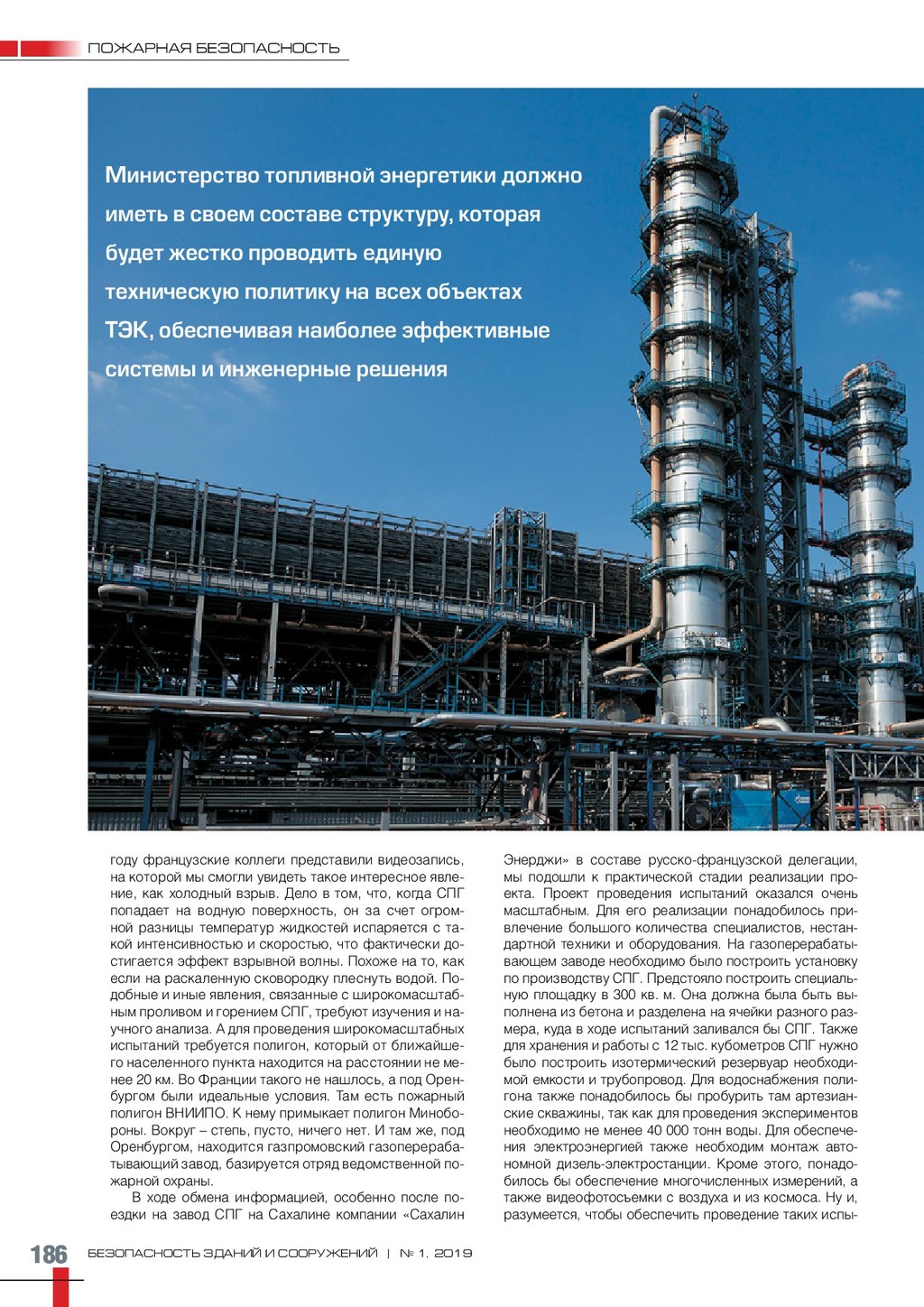 ПОЖАРНАЯ БЕЗОПАСНОСТЬ

Министерство топливной энергетики должно иметь в своем составе структуру, которая будет жестко проводить единую техническую политику на всех объектах ТЭК, обеспечивая наиболее эффективные системы и инженерные решения

году французские коллеги представили видеозапись, на которой мы смогли увидеть такое интересное явление, как холодный взрыв. Дело в том, что, когда СПГ попадает на водную поверхность, он за счет огромной разницы температур жидкостей испаряется с такой интенсивностью и скоростью, что фактически достигается эффект взрывной волны. Похоже на то, как если на раскаленную сковородку плеснуть водой. Подобные и иные явления, связанные с широкомасштабным проливом и горением СПГ, требуют изучения и научного анализа. А для проведения широкомасштабных испытаний требуется полигон, который от ближайшего населенного пункта находится на расстоянии не менее 20 км. Во Франции такого не нашлось, а под Оренбургом были идеальные условия. Там есть пожарный полигон ВНИИПО. К нему примыкает полигон Минобороны. Вокруг – степь, пусто, ничего нет. И там же, под Оренбургом, находится газпромовский газоперерабатывающий завод, базируется отряд ведомственной пожарной охраны.

В ходе обмена информацией, особенно после поездки на завод СПГ на Сахалине компании «Сахалин Энерджи» в составе русско-французской делегации, мы подошли к практической стадии реализации проекта. Проект проведения испытаний оказался очень масштабным. Для его реализации понадобилось привлечение большого количества специалистов, нестандартной техники и оборудования. На газоперерабатывающем заводе необходимо было построить установку по производству СПГ. Предстояло построить специальную площадку в 300 кв. м. Она должна была быть выполнена из бетона и разделена на ячейки разного размера, куда в ходе испытаний заливался бы СПГ. Также для хранения и работы с 12 тыс. кубометров СПГ нужно было построить изотермический резервуар необходимой емкости и трубопровод. Для водоснабжения полигона также понадобилось бы пробурить там артезианские скважины, так как для проведения экспериментов необходимо не менее 40 000 тонн воды. Для обеспечения электроэнергией также необходим монтаж автономной дизель-электростанции. Кроме этого, понадобилось бы обеспечение многочисленных измерений, а также видеофотосъемки с воздуха и из космоса. Ну и, разумеется, чтобы обеспечить проведение таких испы-

186 БЕЗОПАСНОСТЬ ЗДАНИЙ И СООРУЖЕНИЙ | № 1, 2019